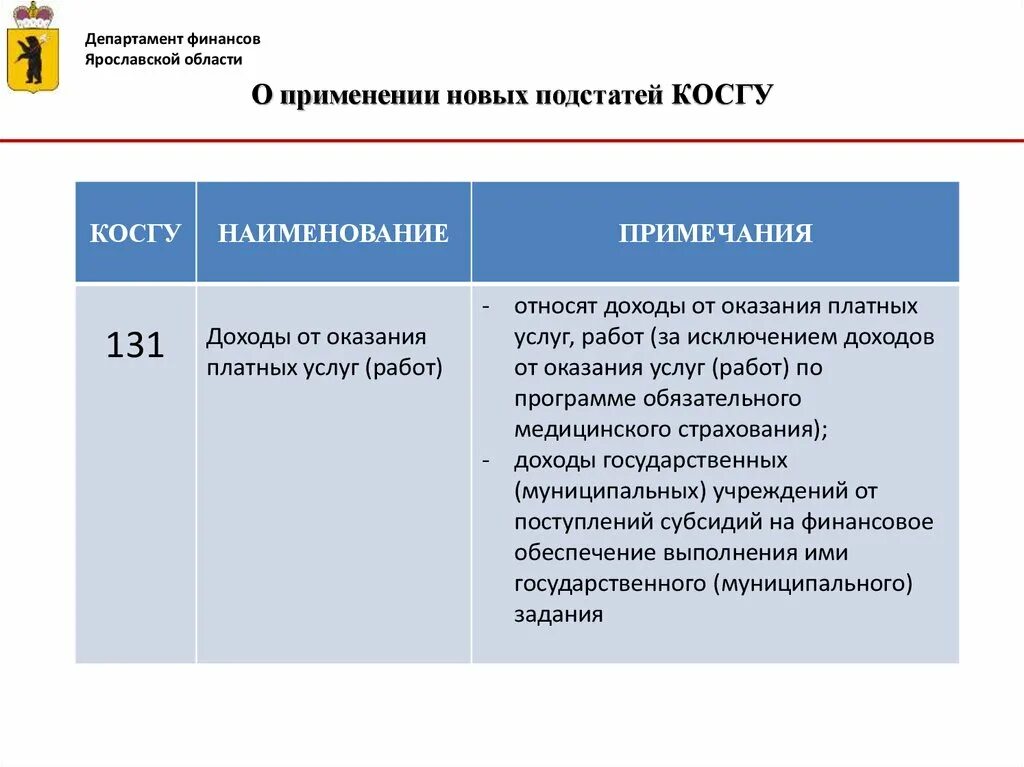 Департамент финансов
Ярославской области

О применении новых подстатей КОСГУ

| КОСГУ | НАИМЕНОВАНИЕ | ПРИМЕЧАНИЯ |
|---|---|---|
| 131 | Доходы от оказания платных услуг (работ) | - относят доходы от оказания платных услуг, работ (за исключением доходов от оказания услуг (работ) по программе обязательного медицинского страхования); - доходы государственных (муниципальных) учреждений от поступлений субсидий на финансовое обеспечение выполнения ими государственного (муниципального) задания |